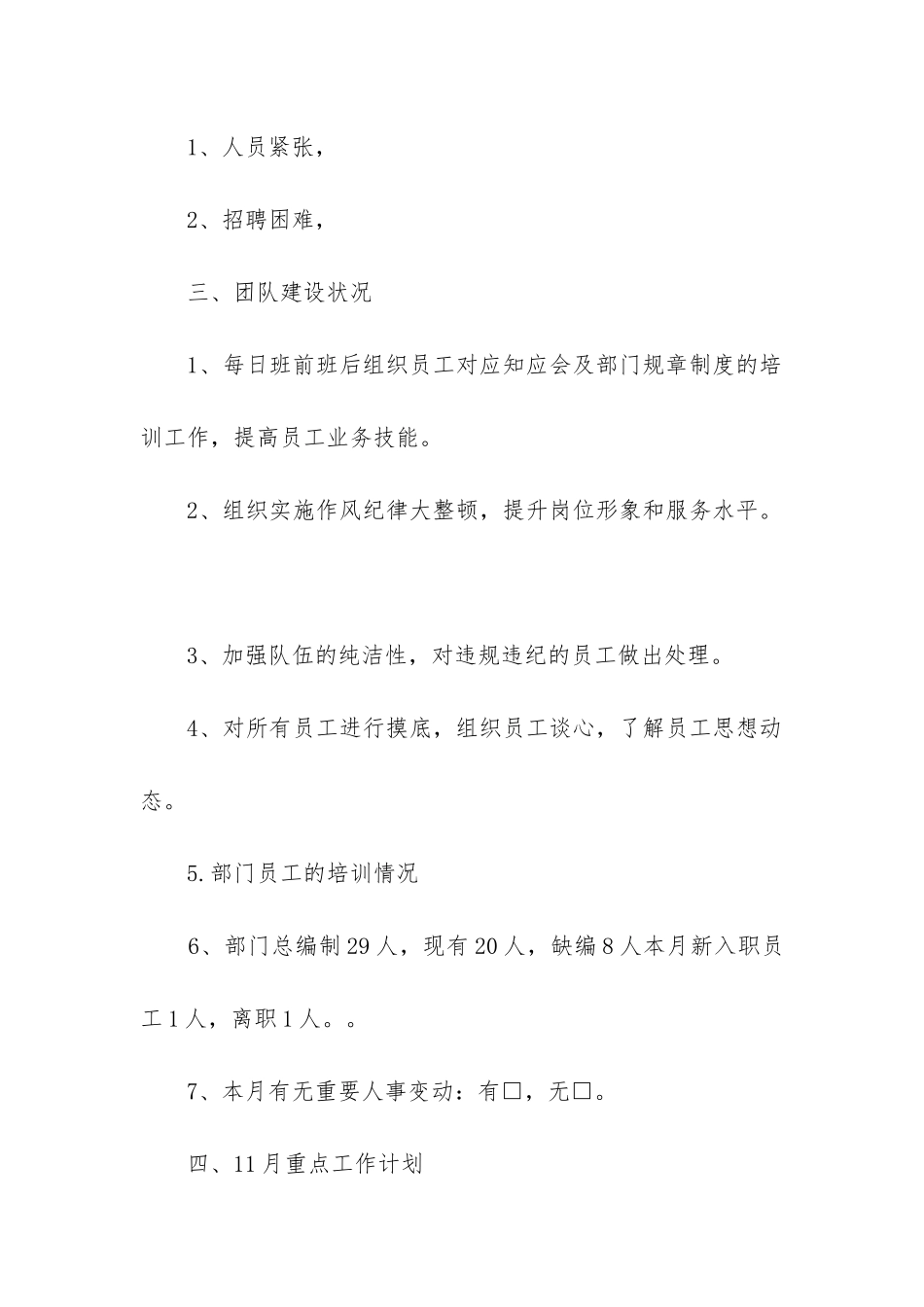 1、人员紧张，

2、招聘困难，

三、团队建设状况

1、每日班前班后组织员工对应知应会及部门规章制度的培训工作，提高员工业务技能。

2、组织实施作风纪律大整顿，提升岗位形象和服务水平。

3、加强队伍的纯洁性，对违规违纪的员工做出处理。

4、对所有员工进行摸底，组织员工谈心，了解员工思想动态。

5.部门员工的培训情况

6、部门总编制29人，现有20人，缺编8人本月新入职员工1人，离职1人。。

7、本月有无重要人事变动：有□，无□。

四、11月重点工作计划